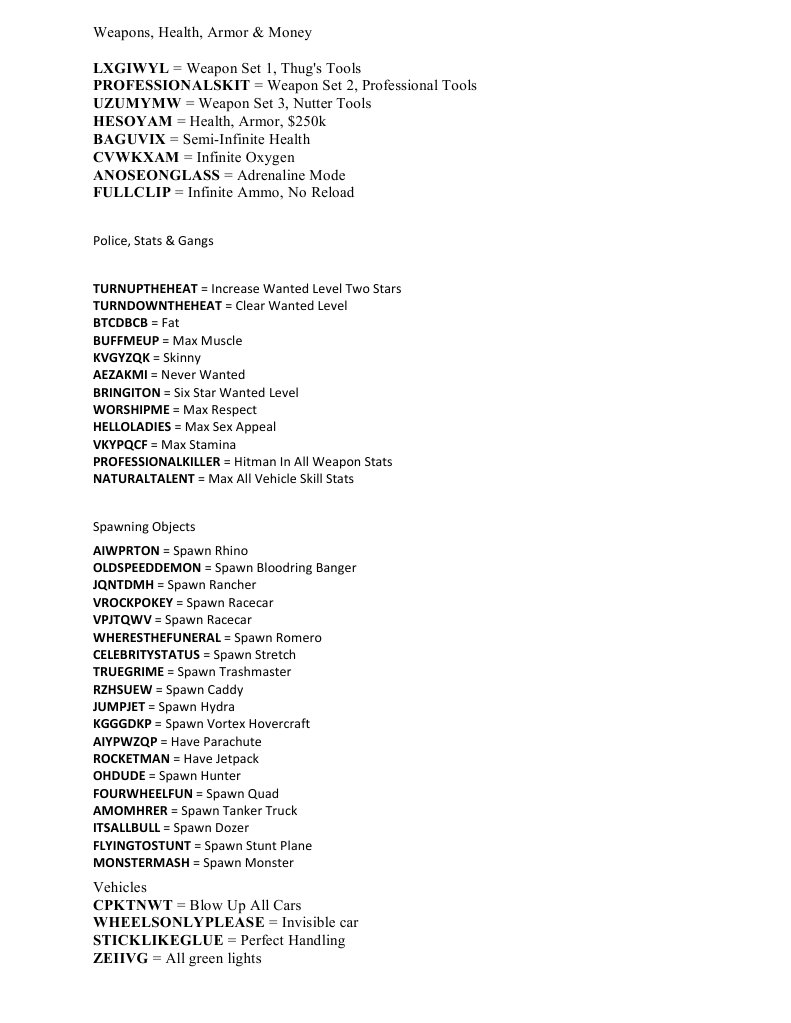 Weapons, Health, Armor & Money

LXGIWYL = Weapon Set 1, Thug's Tools
PROFESSIONALSKIT = Weapon Set 2, Professional Tools
UZUMYMW = Weapon Set 3, Nutter Tools
HESOYAM = Health, Armor, $250k
BAGUVIX = Semi-Infinite Health
CVWKXAM = Infinite Oxygen
ANOSEONGLASS = Adrenaline Mode
FULLCLIP = Infinite Ammo, No Reload

Police, Stats & Gangs

TURNUPTHEHEAT = Increase Wanted Level Two Stars
TURNDOWNTHEHEAT = Clear Wanted Level
BTCDBCB = Fat
BUFFMEUP = Max Muscle
KVGYZQK = Skinny
AEZAKMI = Never Wanted
BRINGITON = Six Star Wanted Level
WORSHIPME = Max Respect
HELLOLADIES = Max Sex Appeal
VKYPQCF = Max Stamina
PROFESSIONALKILLER = Hitman In All Weapon Stats
NATURALTALENT = Max All Vehicle Skill Stats

Spawning Objects

AIWPRTON = Spawn Rhino
OLDSPEEDDEMON = Spawn Bloodring Banger
JQNTDMH = Spawn Rancher
VROCKPOKEY = Spawn Racecar
VPJTQWV = Spawn Racecar
WHERESTHEFUNERAL = Spawn Romero
CELEBRITYSTATUS = Spawn Stretch
TRUEGRIME = Spawn Trashmaster
RZHSUEW = Spawn Caddy
JUMPJET = Spawn Hydra
KGGGDKP = Spawn Vortex Hovercraft
AIYPWZQP = Have Parachute
ROCKETMAN = Have Jetpack
OHDUDE = Spawn Hunter
FOURWHEELFUN = Spawn Quad
AMOMHRER = Spawn Tanker Truck
ITSALLBULL = Spawn Dozer
FLYINGTOSTUNT = Spawn Stunt Plane
MONSTERMASH = Spawn Monster

Vehicles
CPKTNWT = Blow Up All Cars
WHEELSONLYPLEASE = Invisible car
STICKLIKEGLUE = Perfect Handling
ZEIIVG = All green lights